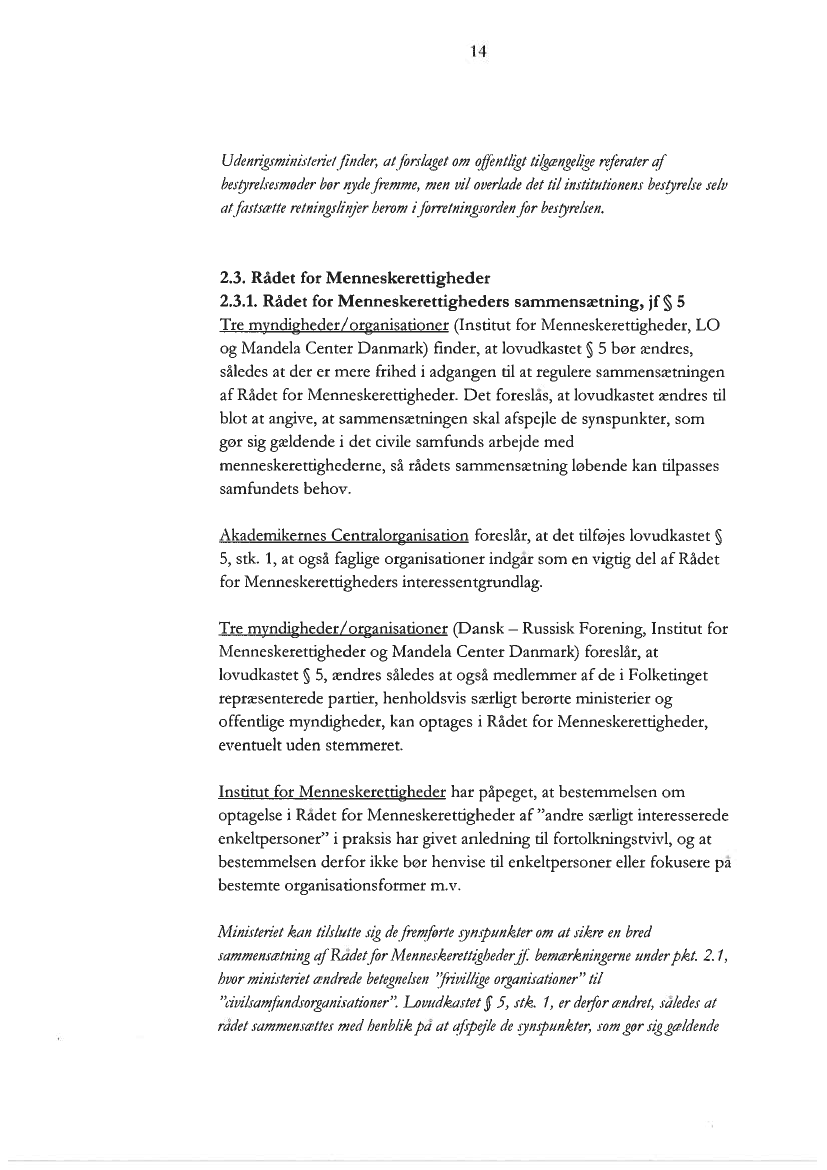 14

Udenrigsministeriet finder, at forslaget om offentligt tilgængelige referater af bestyrelsesmøder bør nyde fremme, men vil overlade det til institutionens bestyrelse selv at fastsætte retningslinjer herom i forretningsorden for bestyrelsen.

2.3. Rådet for Menneskerettigheder

2.3.1. Rådet for Menneskerettigheders sammensætning, jf § 5

Tre myndigheder/organisationer (Institut for Menneskerettigheder, LO og Mandela Center Danmark) finder, at lovudkastet § 5 bør ændres, således at der er mere frihed i adgangen til at regulere sammensætningen af Rådet for Menneskerettigheder. Det foreslås, at lovudkastet ændres til blot at angive, at sammensætningen skal afspejle de synspunkter, som gør sig gældende i det civile samfunds arbejde med menneskerettighederne, så rådets sammensætning løbende kan tilpasses samfundets behov.

Akademikernes Centralorganisation foreslår, at det tilføjes lovudkastet § 5, stk. 1, at også faglige organisationer indgår som en vigtig del af Rådet for Menneskerettigheders interessentgrundlag.

Tre myndigheder/organisationer (Dansk – Russisk Forening, Institut for Menneskerettigheder og Mandela Center Danmark) foreslår, at lovudkastet § 5, ændres således at også medlemmer af de i Folketinget repræsenterede partier, henholdsvis særligt berørte ministerier og offentlige myndigheder, kan optages i Rådet for Menneskerettigheder, eventuelt uden stemmeret.

Institut for Menneskerettigheder har påpeget, at bestemmelsen om optagelse i Rådet for Menneskerettigheder af "andre særligt interesserede enkeltpersoner" i praksis har givet anledning til fortolkningstvivl, og at bestemmelsen derfor ikke bør henvise til enkeltpersoner eller fokusere på bestemte organisationsformer m.v.

Ministeriet kan tilslutte sig de fremførte synspunkter om at sikre en bred sammensætning af Rådet for Menneskerettigheder jf. bemærkningerne under pkt. 2.1, hvor ministeriet ændrede betegnelsen "frivillige organisationer" til "civilsamfundsorganisationer". Lovudkastet § 5, stk. 1, er derfor ændret, således at rådet sammensættes med henblik på at afspejle de synspunkter, som gør sig gældende